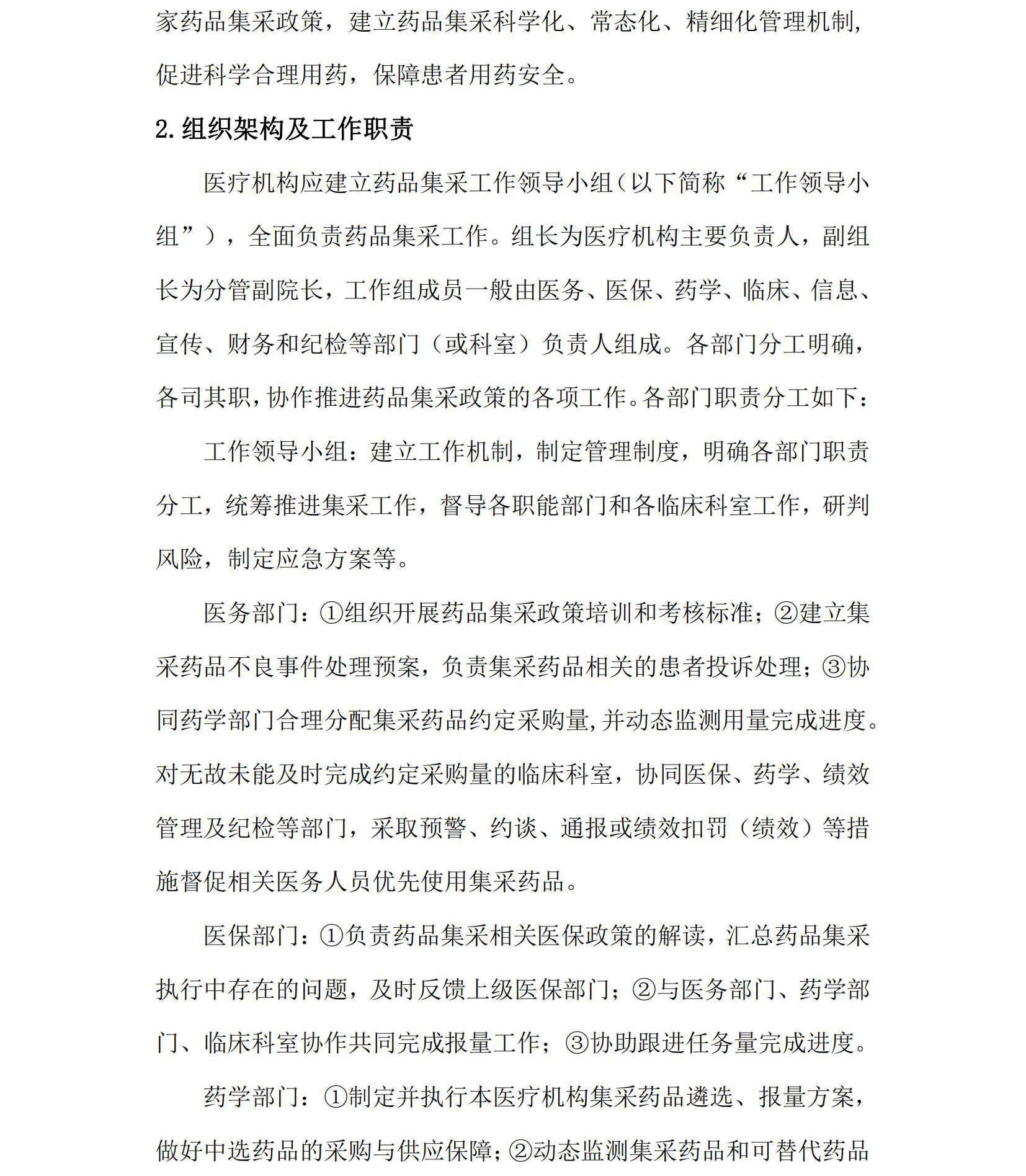 家药品集采政策，建立药品集采科学化、常态化、精细化管理机制，促进科学合理用药，保障患者用药安全。

2.组织架构及工作职责

医疗机构应建立药品集采工作领导小组（以下简称“工作领导小组”），全面负责药品集采工作。组长为医疗机构主要负责人，副组长为分管副院长，工作组成员一般由医务、医保、药学、临床、信息、宣传、财务和纪检等部门（或科室）负责人组成。各部门分工明确，各司其职，协作推进药品集采政策的各项工作。各部门职责分工如下：

工作领导小组：建立工作机制，制定管理制度，明确各部门职责分工，统筹推进集采工作，督导各职能部门和各临床科室工作，研判风险，制定应急方案等。

医务部门：①组织开展药品集采政策培训和考核标准；②建立集采药品不良事件处理预案，负责集采药品相关的患者投诉处理；③协同药学部门合理分配集采药品约定采购量，并动态监测用量完成进度。对无故未能及时完成约定采购量的临床科室，协同医保、药学、绩效管理及纪检等部门，采取预警、约谈、通报或绩效扣罚（绩效）等措施督促相关医务人员优先使用集采药品。

医保部门：①负责药品集采相关医保政策的解读，汇总药品集采执行中存在的问题，及时反馈上级医保部门；②与医务部门、药学部门、临床科室协作共同完成报量工作；③协助跟进任务量完成进度。

药学部门：①制定并执行本医疗机构集采药品遴选、报量方案，做好中选药品的采购与供应保障；②动态监测集采药品和可替代药品